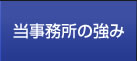 当事務所の強み